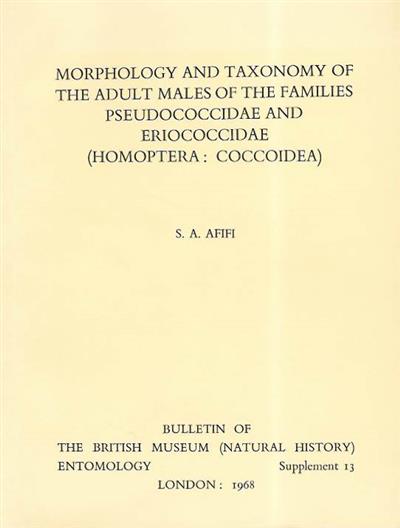 MORPHOLOGY AND TAXONOMY OF THE ADULT MALES OF THE FAMILIES PSEUDOCOCCIDAE AND ERIOCOCCIDAE (HOMOPTERA : COCCOIDEA)

S. A. AFIFI

BULLETIN OF
THE BRITISH MUSEUM (NATURAL HISTORY)
ENTOMOLOGY Supplement 13
LONDON : 1968